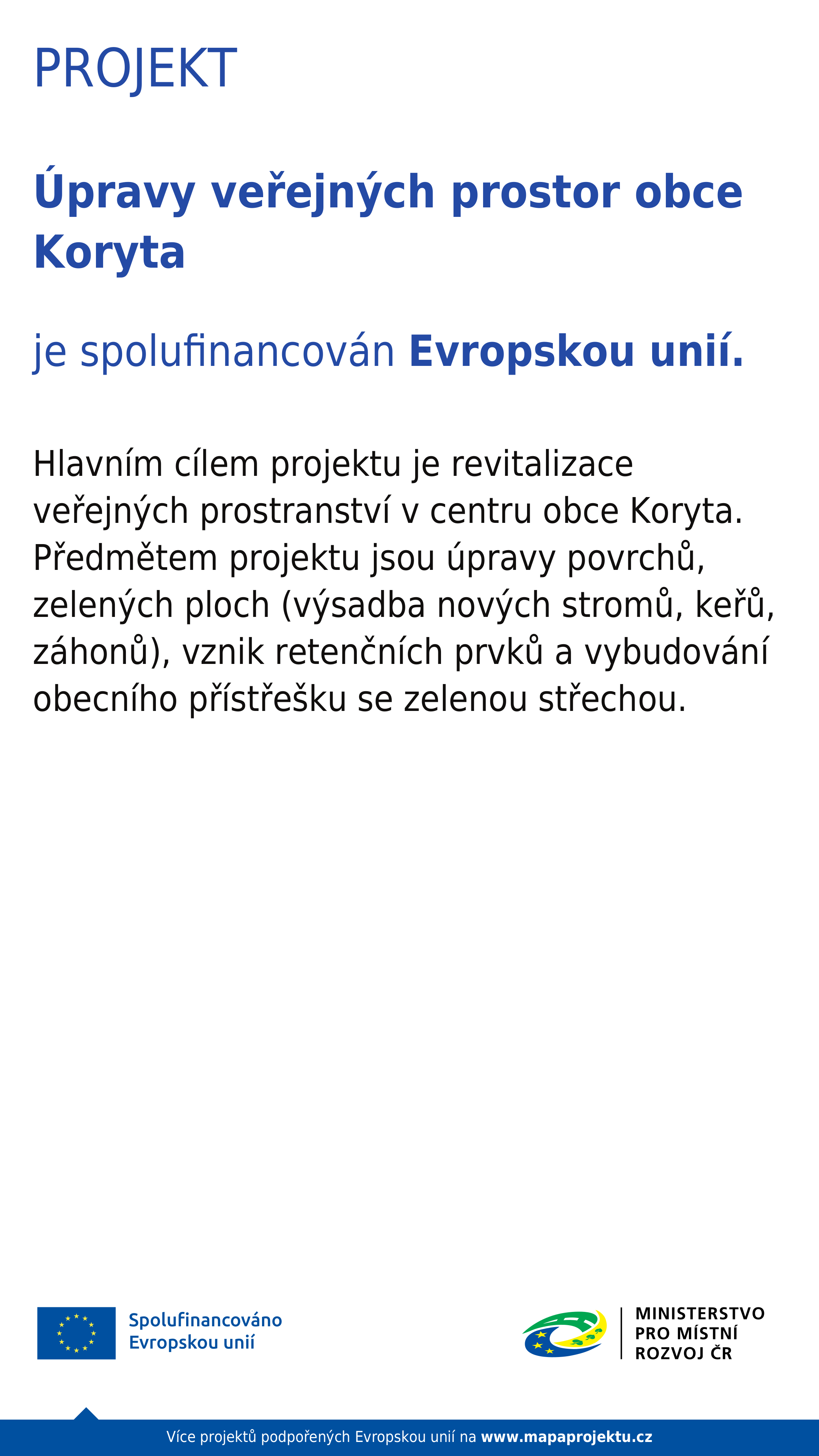 PROJEKT

Úpravy veřejných prostor obce Koryta

je spolufinancován Evropskou unií.

Hlavním cílem projektu je revitalizace veřejných prostranství v centru obce Koryta. Předmětem projektu jsou úpravy povrchů, zelených ploch (výsadba nových stromů, keřů, záhonů), vznik retenčních prvků a vybudování obecního přístřešku se zelenou střechou.

Spolufinancováno Evropskou unií

MINISTERSTVO
PRO MÍSTNÍ
ROZVOJ ČR

Více projektů podpořených Evropskou unií na www.mapaprojektu.cz